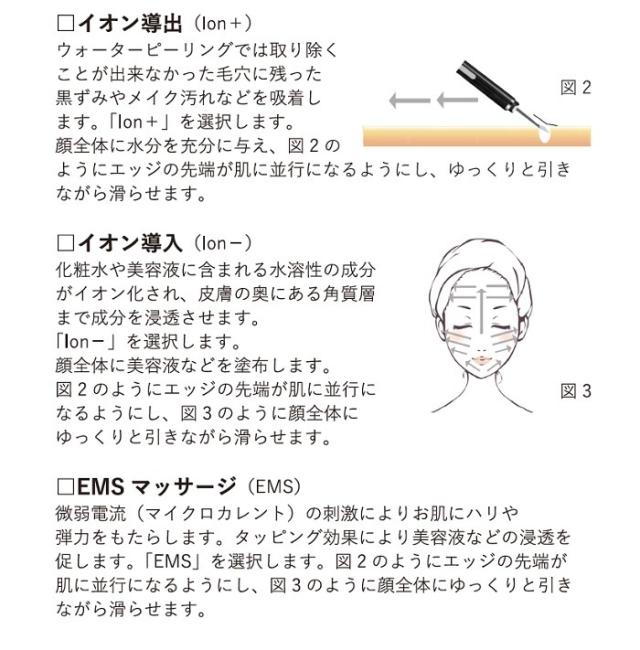 □イオン導出（Ion＋）
ウォーターピーリングでは取り除くことが出来なかった毛穴に残った黒ずみやメイク汚れなどを吸着します。「Ion＋」を選択します。
顔全体に水分を充分に与え、図２のようにエッジの先端が肌に並行になるようにし、ゆっくりと引きながら滑らせます。

図２

□イオン導入（Ion－）
化粧水や美容液に含まれる水溶性の成分がイオン化され、皮膚の奥にある角質層まで成分を浸透させます。
「Ion－」を選択します。
顔全体に美容液などを塗布します。
図２のようにエッジの先端が肌に並行になるようにし、図３のように顔全体にゆっくりと引きながら滑らせます。

図３

□EMS マッサージ（EMS）
微弱電流（マイクロカレント）の刺激によりお肌にハリや弾力をもたらします。タッピング効果により美容液などの浸透を促します。「EMS」を選択します。図２のようにエッジの先端が肌に並行になるようにし、図３のように顔全体にゆっくりと引きながら滑らせます。